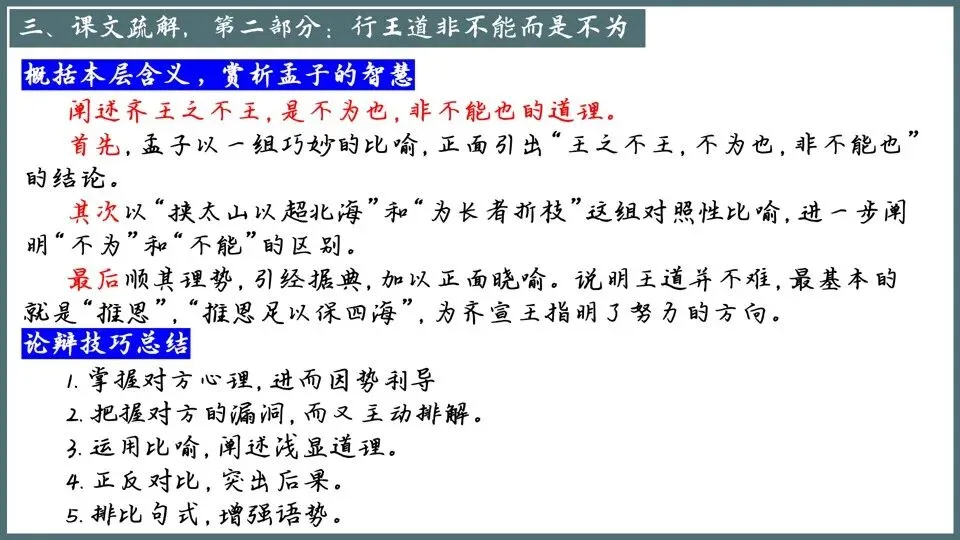 三、课文疏解，第二部分：行王道非不能而是不为

概括本层含义，赏析孟子的智慧

阐述齐王之不王，是不为也，非不能也的道理。

首先，孟子以一组巧妙的比喻，正面引出“王之不王，不为也，非不能也”的结论。

其次以“挟太山以超北海”和“为长者折枝”这组对照性比喻，进一步阐明“不为”和“不能”的区别。

最后顺其理势，引经据典，加以正面晓喻。说明王道并不难，最基本的就是“推恩”，“推恩足以保四海”，为齐宣王指明了努力的方向。

论辩技巧总结

1. 掌握对方心理，进而因势利导
2. 把握对方的漏洞，而又主动排解。
3. 运用比喻，阐述浅显道理。
4. 正反对比，突出后果。
5. 排比句式，增强语势。